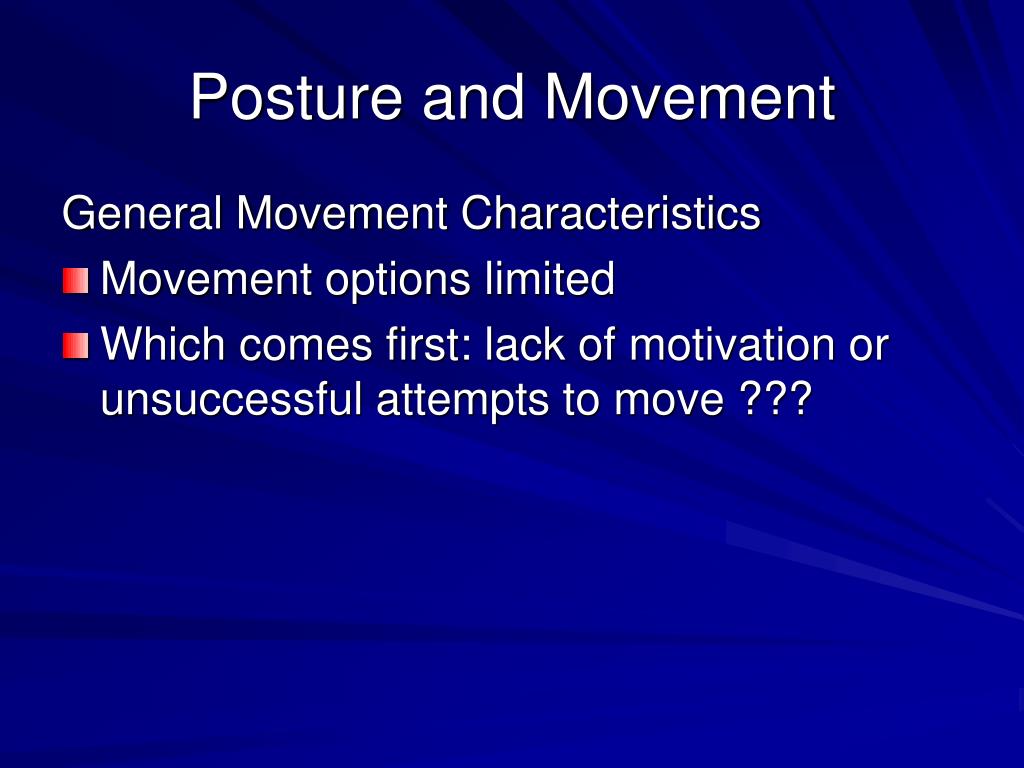 Posture and Movement

General Movement Characteristics

Movement options limited

Which comes first: lack of motivation or unsuccessful attempts to move ???